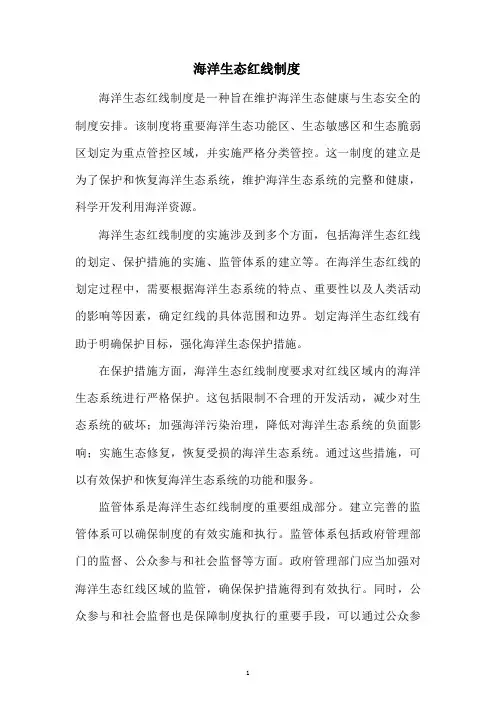 海洋生态红线制度

海洋生态红线制度是一种旨在维护海洋生态健康与生态安全的制度安排。该制度将重要海洋生态功能区、生态敏感区和生态脆弱区划定为重点管控区域，并实施严格分类管控。这一制度的建立是为了保护和恢复海洋生态系统，维护海洋生态系统的完整和健康，科学开发利用海洋资源。

海洋生态红线制度的实施涉及到多个方面，包括海洋生态红线的划定、保护措施的实施、监管体系的建立等。在海洋生态红线的划定过程中，需要根据海洋生态系统的特点、重要性以及人类活动的影响等因素，确定红线的具体范围和边界。划定海洋生态红线有助于明确保护目标，强化海洋生态保护措施。

在保护措施方面，海洋生态红线制度要求对红线区域内的海洋生态系统进行严格保护。这包括限制不合理的开发活动，减少对生态系统的破坏；加强海洋污染治理，降低对海洋生态系统的负面影响；实施生态修复，恢复受损的海洋生态系统。通过这些措施，可以有效保护和恢复海洋生态系统的功能和服务。

监管体系是海洋生态红线制度的重要组成部分。建立完善的监管体系可以确保制度的有效实施和执行。监管体系包括政府管理部门的监督、公众参与和社会监督等方面。政府管理部门应当加强对海洋生态红线区域的监管，确保保护措施得到有效执行。同时，公众参与和社会监督也是保障制度执行的重要手段，可以通过公众参

1